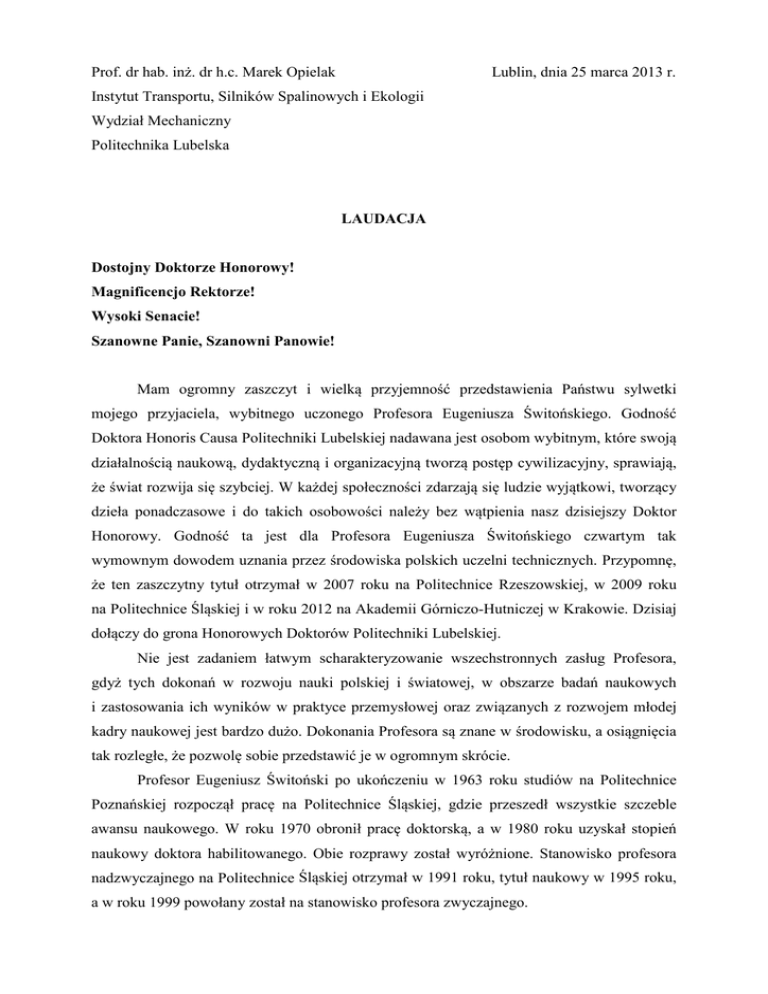 Prof. dr hab. inż. dr h.c. Marek Opielak

Lublin, dnia 25 marca 2013 r.

Instytut Transportu, Silników Spalinowych i Ekologii

Wydział Mechaniczny

Politechnika Lubelska

LAUDACJA

Dostojny Doktorze Honorowy!

Magnificencjo Rektorze!

Wysoki Senacie!

Szanowne Panie, Szanowni Panowie!

Mam ogromny zaszczyt i wielką przyjemność przedstawienia Państwu sylwetki mojego przyjaciela, wybitnego uczonego Profesora Eugeniusza Świtońskiego. Godność Doktora Honoris Causa Politechniki Lubelskiej nadawana jest osobom wybitnym, które swoją działalnością naukową, dydaktyczną i organizacyjną tworzą postęp cywilizacyjny, sprawiają, że świat rozwija się szybciej. W każdej społeczności zdarzają się ludzie wyjątkowi, tworzący dzieła ponadczasowe i do takich osobowości należy bez wątpienia nasz dzisiejszy Doktor Honorowy. Godność ta jest dla Profesora Eugeniusza Świtońskiego czwartym tak wymownym dowodem uznania przez środowiska polskich uczelni technicznych. Przypomnę, że ten zaszczytny tytuł otrzymał w 2007 roku na Politechnice Rzeszowskiej, w 2009 roku na Politechnice Śląskiej i w roku 2012 na Akademii Górniczo-Hutniczej w Krakowie. Dzisiaj dołączy do grona Honorowych Doktorów Politechniki Lubelskiej.

Nie jest zadaniem łatwym scharakteryzowanie wszechstronnych zasług Profesora, gdyż tych dokonań w rozwoju nauki polskiej i światowej, w obszarze badań naukowych i zastosowania ich wyników w praktyce przemysłowej oraz związanych z rozwojem młodej kadry naukowej jest bardzo dużo. Dokonania Profesora są znane w środowisku, a osiągnięcia tak rozległe, że pozwolę sobie przedstawić je w ogromnym skrócie.

Profesor Eugeniusz Świtoński po ukończeniu w 1963 roku studiów na Politechnice Poznańskiej rozpoczął pracę na Politechnice Śląskiej, gdzie przeszedł wszystkie szczeble awansu naukowego. W roku 1970 obronił pracę doktorską, a w 1980 roku uzyskał stopień naukowy doktora habilitowanego. Obie rozprawy został wyróżnione. Stanowisko profesora nadzwyczajnego na Politechnice Śląskiej otrzymał w 1991 roku, tytuł naukowy w 1995 roku, a w roku 1999 powołany został na stanowisko profesora zwyczajnego.